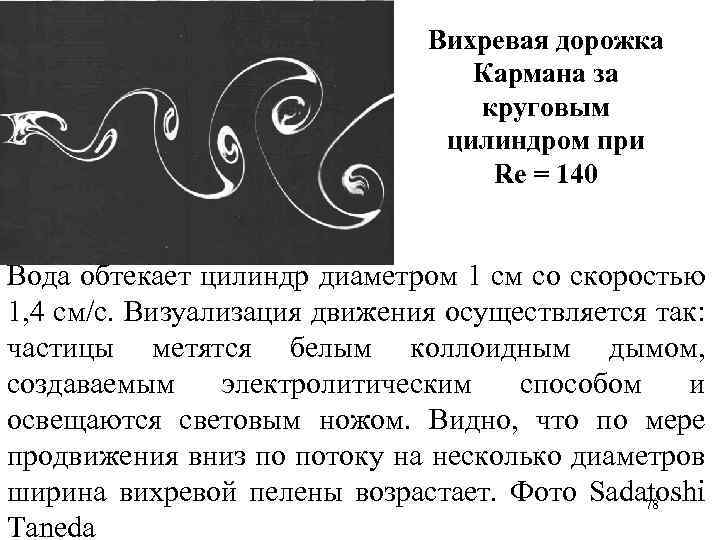 Вихревая дорожка Кармана за круговым цилиндром при Re = 140

Вода обтекает цилиндр диаметром 1 см со скоростью 1,4 см/с. Визуализация движения осуществляется так: частицы метятся белым коллоидным дымом, создаваемым электролитическим способом и освещаются световым ножом. Видно, что по мере продвижения вниз по потоку на несколько диаметров ширина вихревой пелены возрастает. Фото Sadatoshi Taneda

78